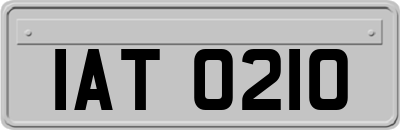 IAT 0210